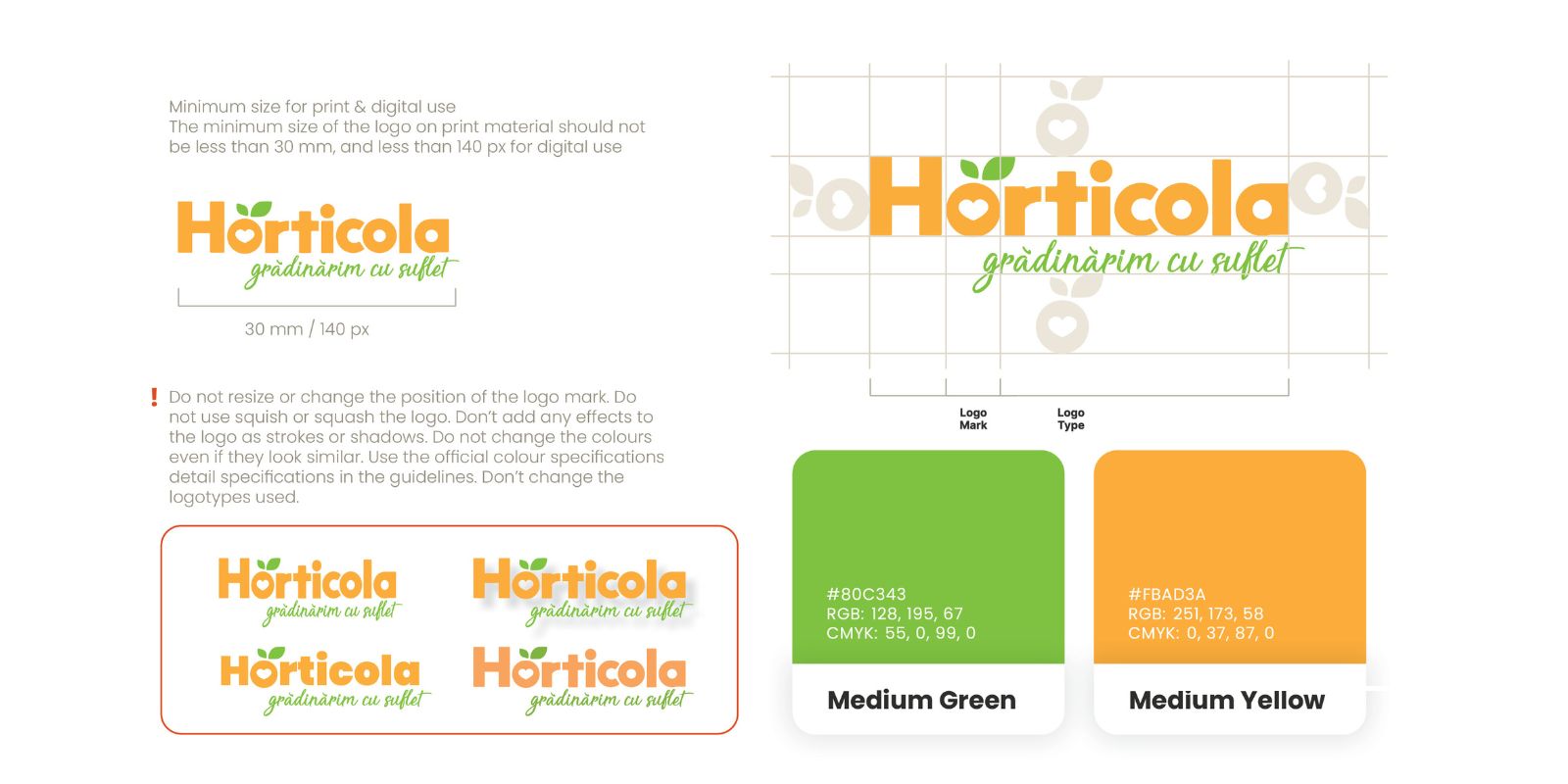 Minimum size for print & digital use
The minimum size of the logo on print material should not be less than 30 mm, and less than 140 px for digital use

Horticola
grădinărim cu suflet

30 mm / 140 px

! Do not resize or change the position of the logo mark. Do not use squish or squash the logo. Don't add any effects to the logo as strokes or shadows. Do not change the colours even if they look similar. Use the official colour specifications detail specifications in the guidelines. Don't change the logotypes used.

Horticola
grădinărim cu suflet

Horticola
grădinărim cu suflet

Horticola
grădinărim cu suflet

Horticola
grădinărim cu suflet

Horticola
grădinărim cu suflet

Logo
Mark

Logo
Type

#80C343
RGB: 128, 195, 67
CMYK: 55, 0, 99, 0

Medium Green

#FBAD3A
RGB: 251, 173, 58
CMYK: 0, 37, 87, 0

Medium Yellow